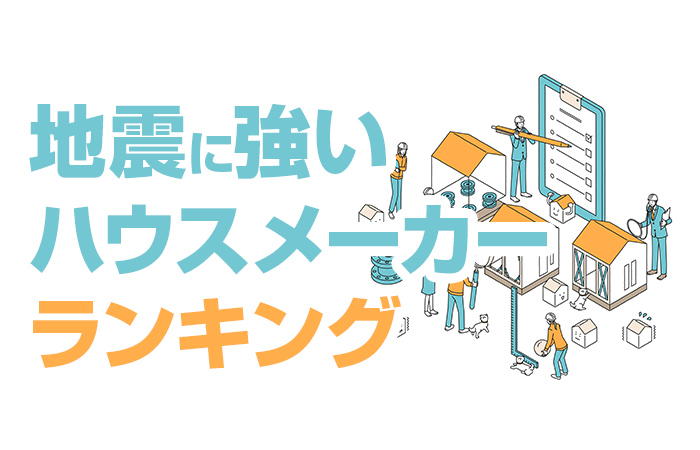 地震に強い
ハウスメーカー
ランキング